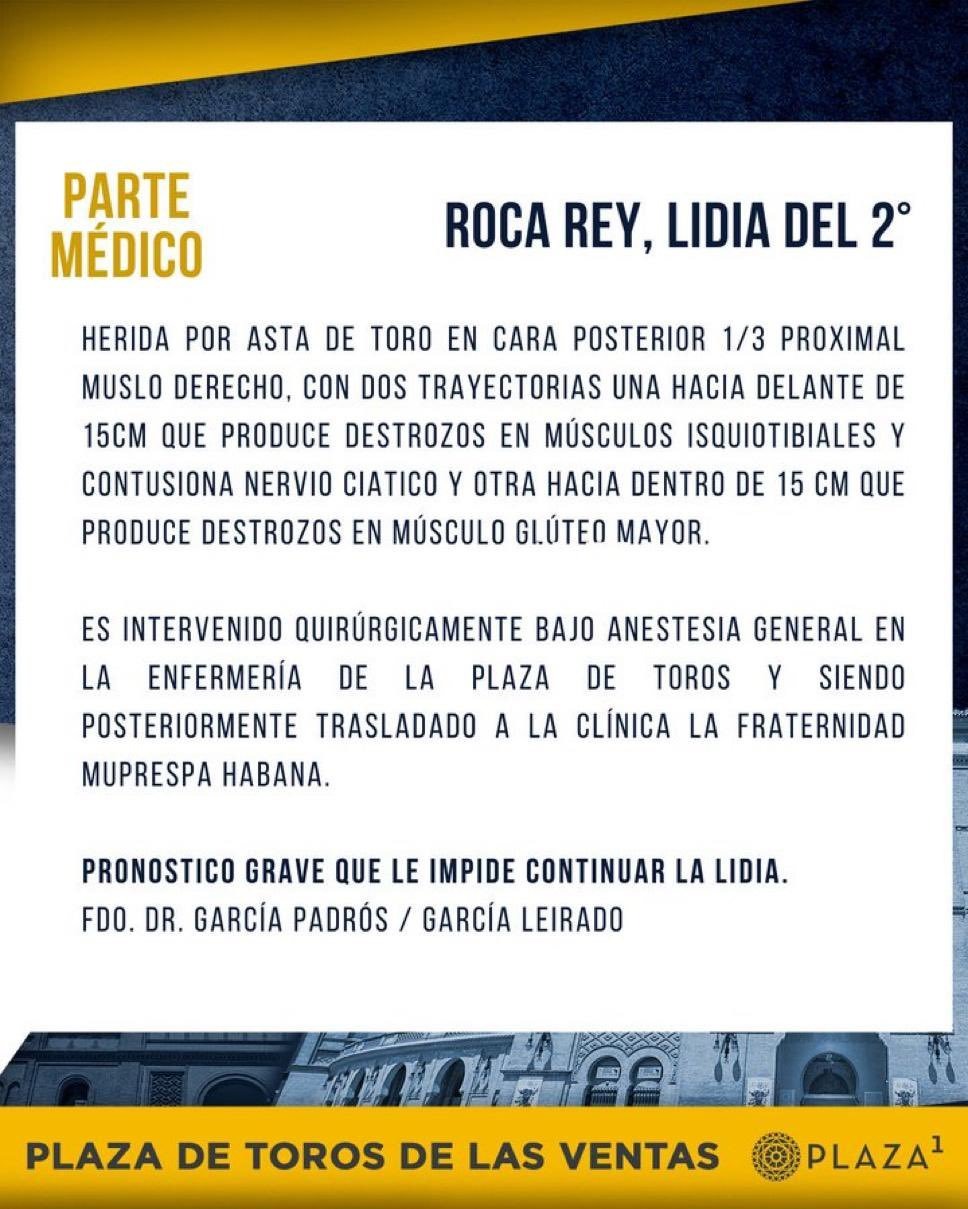 PARTE MÉDICO

ROCA REY, LIDIA DEL 2°

HERIDA POR ASTA DE TORO EN CARA POSTERIOR 1/3 PROXIMAL MUSLO DERECHO, CON DOS TRAYECTORIAS UNA HACIA DELANTE DE 15CM QUE PRODUCE DESTROZOS EN MÚSCULOS ISQUIOTIBIALES Y CONTUSIONA NERVIO CIATICO Y OTRA HACIA DENTRO DE 15 CM QUE PRODUCE DESTROZOS EN MÚSCULO GLÚTEO MAYOR.

ES INTERVENIDO QUIRÚRGICAMENTE BAJO ANESTESIA GENERAL EN LA ENFERMERÍA DE LA PLAZA DE TOROS Y SIENDO POSTERIORMENTE TRASLADADO A LA CLÍNICA LA FRATERNIDAD MUPRESPA HABANA.

PRONOSTICO GRAVE QUE LE IMPIDE CONTINUAR LA LIDIA.
FDO. DR. GARCÍA PADRÓS / GARCÍA LEIRADO

PLAZA DE TOROS DE LAS VENTAS
PLAZA$^1$